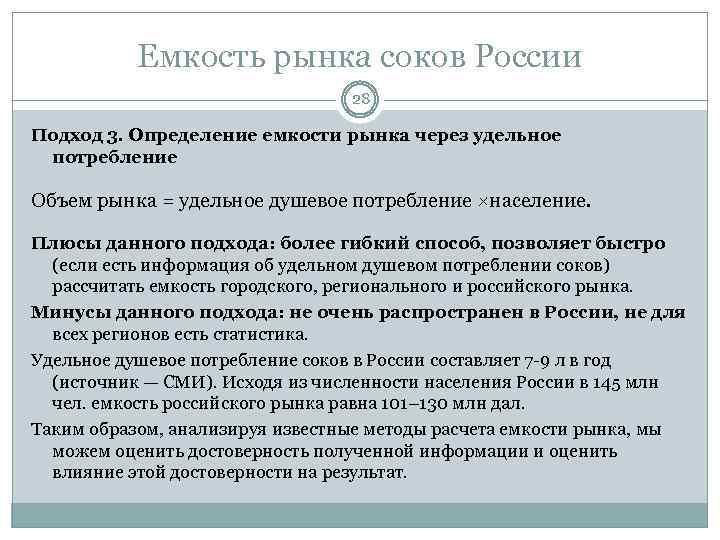 Емкость рынка соков России

28

Подход 3. Определение емкости рынка через удельное потребление

Объем рынка = удельное душевое потребление ×население.

Плюсы данного подхода: более гибкий способ, позволяет быстро (если есть информация об удельном душевом потреблении соков) рассчитать емкость городского, регионального и российского рынка.

Минусы данного подхода: не очень распространен в России, не для всех регионов есть статистика.

Удельное душевое потребление соков в России составляет 7-9 л в год (источник — СМИ). Исходя из численности населения России в 145 млн чел. емкость российского рынка равна 101–130 млн дал.

Таким образом, анализируя известные методы расчета емкости рынка, мы можем оценить достоверность полученной информации и оценить влияние этой достоверности на результат.